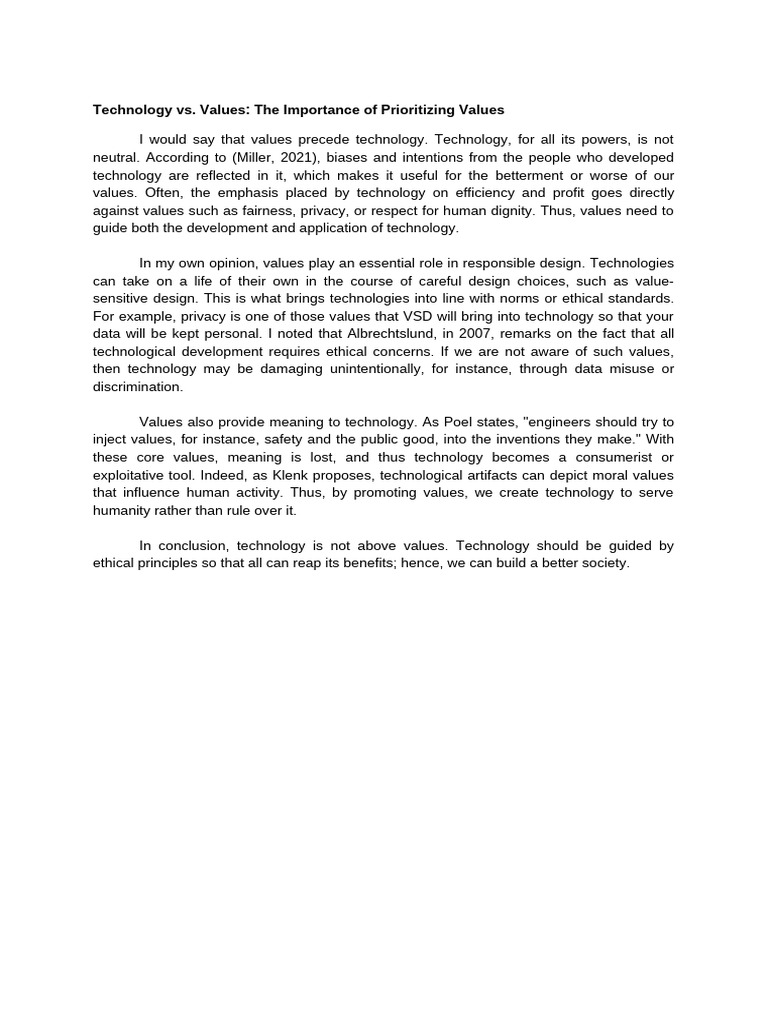 Technology vs. Values: The Importance of Prioritizing Values

I would say that values precede technology. Technology, for all its powers, is not neutral. According to (Miller, 2021), biases and intentions from the people who developed technology are reflected in it, which makes it useful for the betterment or worse of our values. Often, the emphasis placed by technology on efficiency and profit goes directly against values such as fairness, privacy, or respect for human dignity. Thus, values need to guide both the development and application of technology.

In my own opinion, values play an essential role in responsible design. Technologies can take on a life of their own in the course of careful design choices, such as value-sensitive design. This is what brings technologies into line with norms or ethical standards. For example, privacy is one of those values that VSD will bring into technology so that your data will be kept personal. I noted that Albrechtslund, in 2007, remarks on the fact that all technological development requires ethical concerns. If we are not aware of such values, then technology may be damaging unintentionally, for instance, through data misuse or discrimination.

Values also provide meaning to technology. As Poel states, "engineers should try to inject values, for instance, safety and the public good, into the inventions they make." With these core values, meaning is lost, and thus technology becomes a consumerist or exploitative tool. Indeed, as Klenk proposes, technological artifacts can depict moral values that influence human activity. Thus, by promoting values, we create technology to serve humanity rather than rule over it.

In conclusion, technology is not above values. Technology should be guided by ethical principles so that all can reap its benefits; hence, we can build a better society.